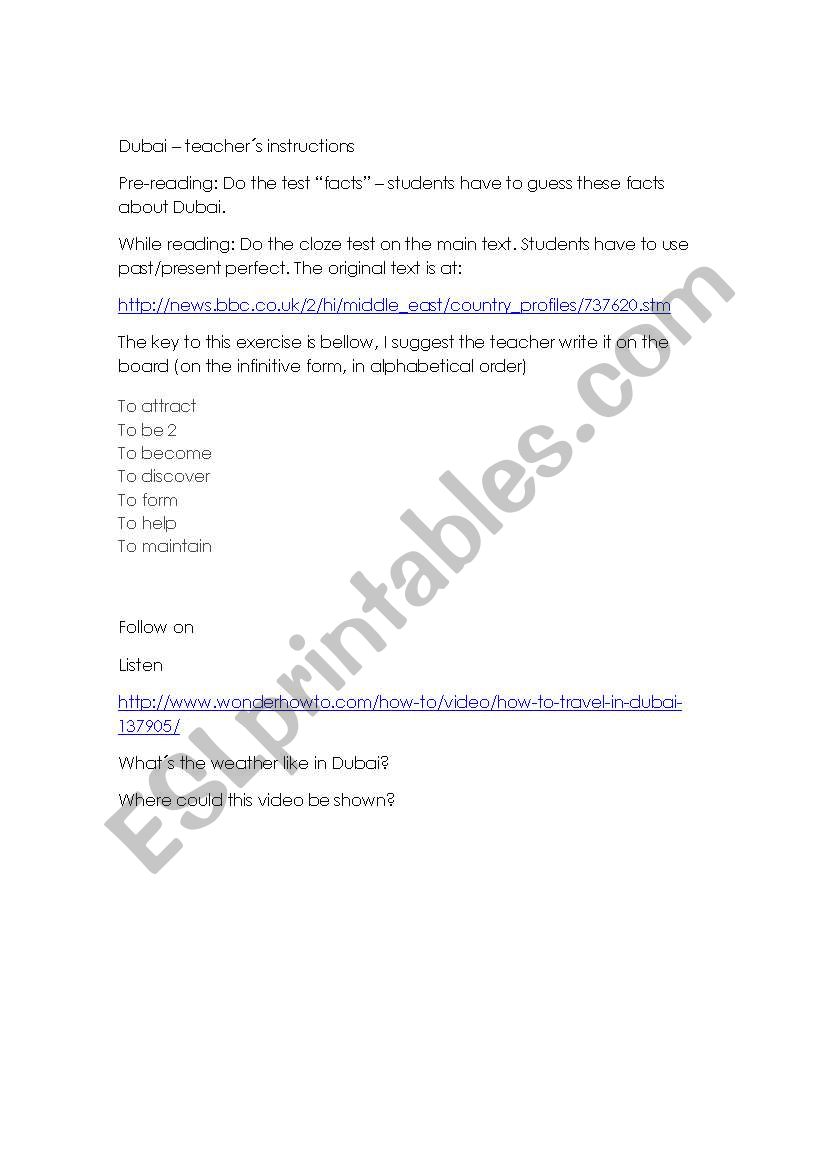 Dubai – teacher´s instructions

Pre-reading: Do the test “facts” – students have to guess these facts about Dubai.

While reading: Do the cloze test on the main text. Students have to use past/present perfect. The original text is at:

http://news.bbc.co.uk/2/hi/middle_east/country_profiles/737620.stm

The key to this exercise is bellow, I suggest the teacher write it on the board (on the infinitive form, in alphabetical order)

To attract
To be 2
To become
To discover
To form
To help
To maintain

Follow on

Listen

http://www.wonderhowto.com/how-to/video/how-to-travel-in-dubai-137905/

What´s the weather like in Dubai?

Where could this video be shown?

ESLprintables.com